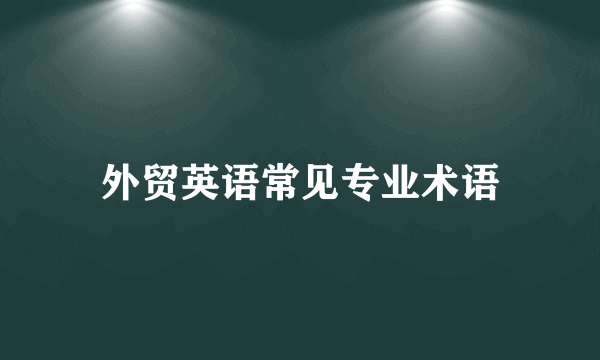 外贸英语常见专业术语